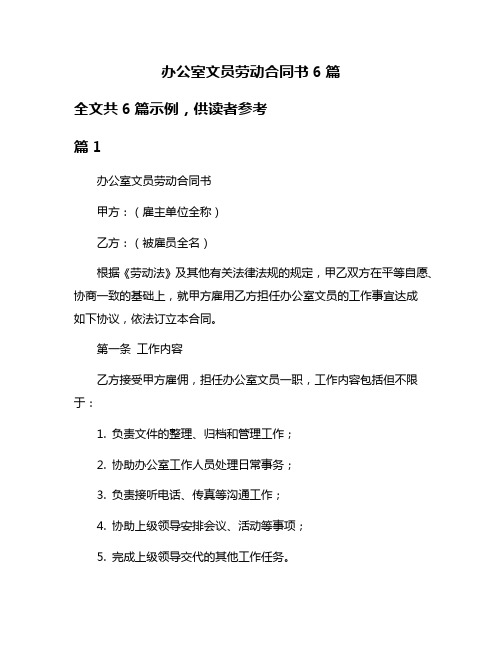 办公室文员劳动合同书 6 篇

全文共 6 篇示例，供读者参考

篇 1

办公室文员劳动合同书

甲方：（雇主单位全称）

乙方：（被雇员全名）

根据《劳动法》及其他有关法律法规的规定，甲乙双方在平等自愿、协商一致的基础上，就甲方雇用乙方担任办公室文员的工作事宜达成如下协议，依法订立本合同。

第一条 工作内容

乙方接受甲方雇佣，担任办公室文员一职，工作内容包括但不限于：

1. 负责文件的整理、归档和管理工作；

2. 协助办公室工作人员处理日常事务；

3. 负责接听电话、传真等沟通工作；

4. 协助上级领导安排会议、活动等事项；

5. 完成上级领导交代的其他工作任务。